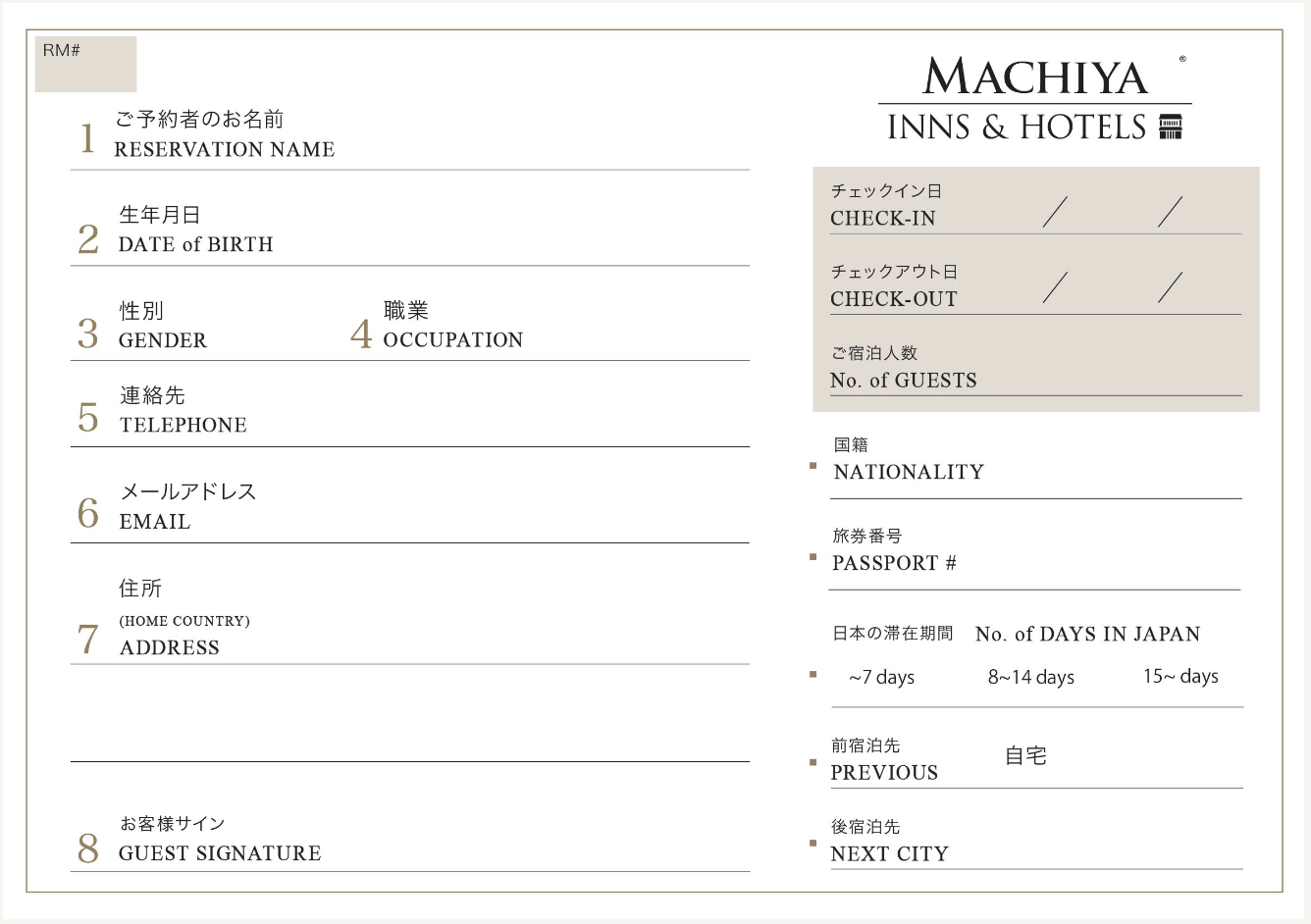 RM#

1 ご予約者のお名前
RESERVATION NAME

2 生年月日
DATE of BIRTH

3 性別
GENDER

4 職業
OCCUPATION

5 連絡先
TELEPHONE

6 メールアドレス
EMAIL

7 住所
(HOME COUNTRY)
ADDRESS

8 お客様サイン
GUEST SIGNATURE

MACHIYA ®
INNS & HOTELS

チェックイン日
CHECK-IN / /

チェックアウト日
CHECK-OUT / /

ご宿泊人数
No. of GUESTS

国籍
NATIONALITY

旅券番号
PASSPORT #

日本の滞在期間 No. of DAYS IN JAPAN
~7 days 8~14 days 15~ days

前宿泊先
PREVIOUS 自宅

後宿泊先
NEXT CITY